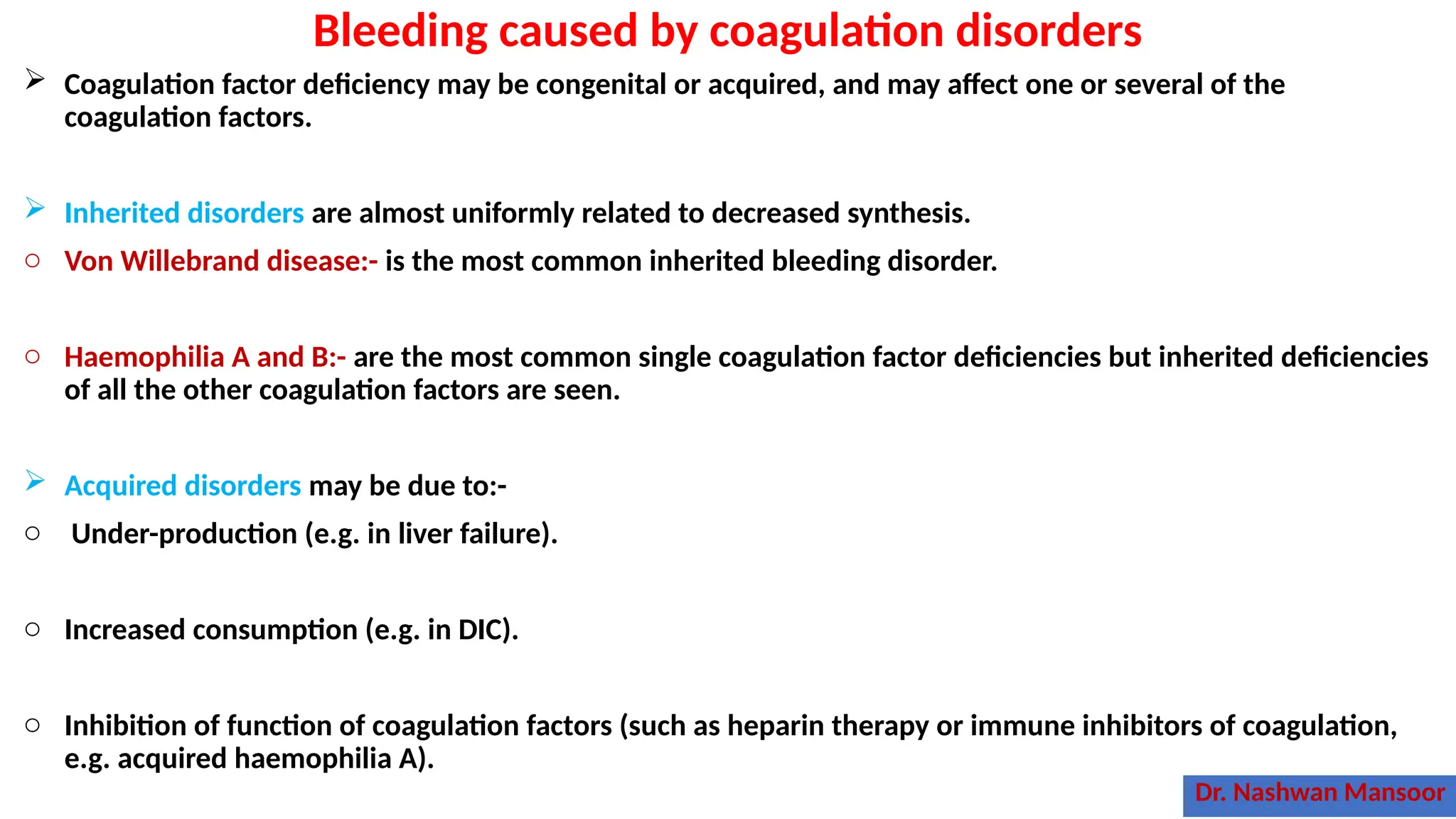 Bleeding caused by coagulation disorders

➢ Coagulation factor deficiency may be congenital or acquired, and may affect one or several of the coagulation factors.

➢ Inherited disorders are almost uniformly related to decreased synthesis.

○ Von Willebrand disease:- is the most common inherited bleeding disorder.

○ Haemophilia A and B:- are the most common single coagulation factor deficiencies but inherited deficiencies of all the other coagulation factors are seen.

➢ Acquired disorders may be due to:-

○ Under-production (e.g. in liver failure).

○ Increased consumption (e.g. in DIC).

○ Inhibition of function of coagulation factors (such as heparin therapy or immune inhibitors of coagulation, e.g. acquired haemophilia A).

Dr. Nashwan Mansoor